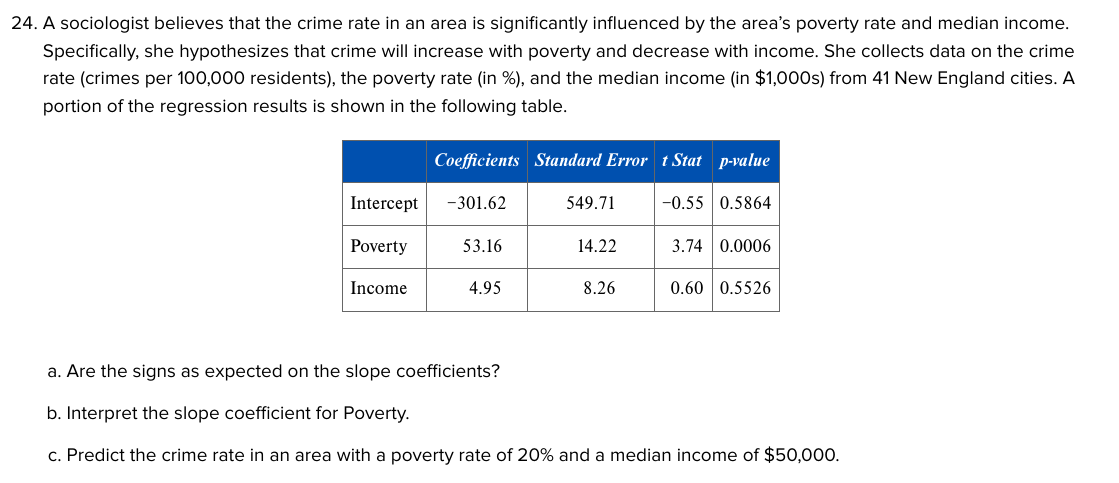 24. A sociologist believes that the crime rate in an area is significantly influenced by the area's poverty rate and median income. Specifically, she hypothesizes that crime will increase with poverty and decrease with income. She collects data on the crime rate (crimes per 100,000 residents), the poverty rate (in %), and the median income (in $1,000s) from 41 New England cities. A portion of the regression results is shown in the following table.

|  | Coefficients | Standard Error | t Stat | p-value |
|---|---|---|---|---|
| Intercept | −301.62 | 549.71 | −0.55 | 0.5864 |
| Poverty | 53.16 | 14.22 | 3.74 | 0.0006 |
| Income | 4.95 | 8.26 | 0.60 | 0.5526 |

a. Are the signs as expected on the slope coefficients?

b. Interpret the slope coefficient for Poverty.

c. Predict the crime rate in an area with a poverty rate of 20% and a median income of $50,000.